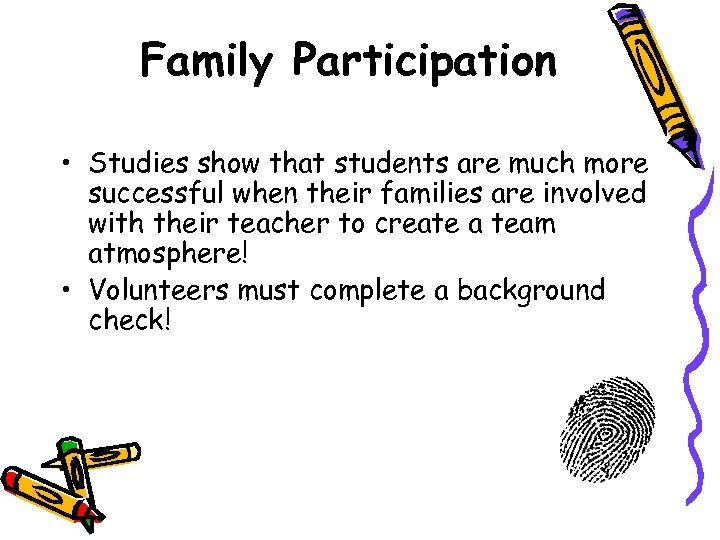 Family Participation

• Studies show that students are much more successful when their families are involved with their teacher to create a team atmosphere!
• Volunteers must complete a background check!